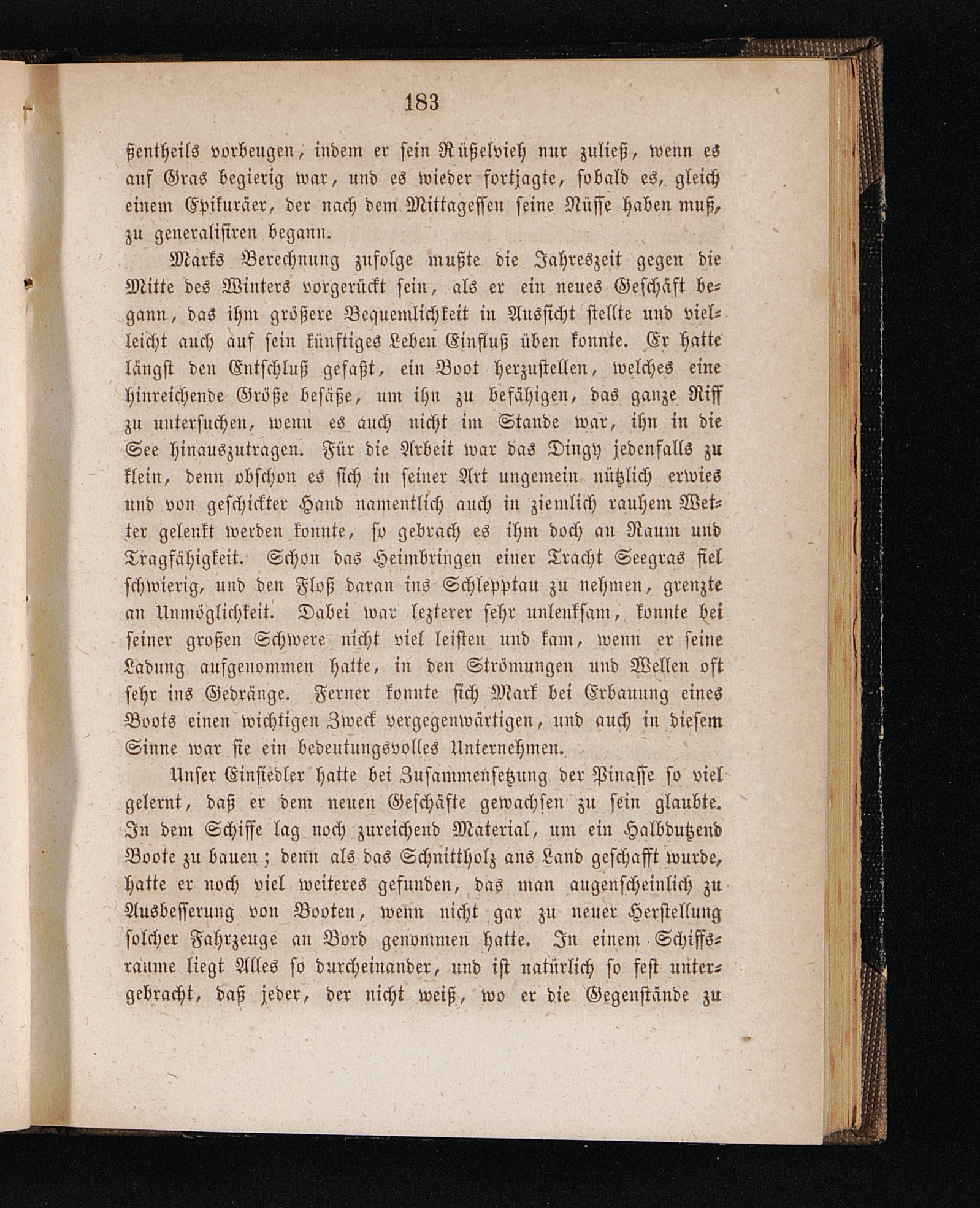 183

ßentheils vorbeugen, indem er sein Rüßelvieh nur zuließ, wenn es auf Gras begierig war, und es wieder fortjagte, sobald es, gleich einem Epikuräer, der nach dem Mittagessen seine Nüsse haben muß, zu generalisiren begann.

Marks Berechnung zufolge mußte die Jahreszeit gegen die Mitte des Winters vorgerückt sein, als er ein neues Geschäft begann, das ihm größere Bequemlichkeit in Aussicht stellte und vielleicht auch auf sein künftiges Leben Einfluß üben konnte. Er hatte längst den Entschluß gefaßt, ein Boot herzustellen, welches eine hinreichende Größe besäße, um ihn zu befähigen, das ganze Riff zu untersuchen, wenn es auch nicht im Stande war, ihn in die See hinauszutragen. Für die Arbeit war das Dingy jedenfalls zu klein, denn obschon es sich in seiner Art ungemein nützlich erwies und von geschickter Hand namentlich auch in ziemlich rauhem Wetter gelenkt werden konnte, so gebrach es ihm doch an Raum und Tragfähigkeit. Schon das Heimbringen einer Tracht Seegras fiel schwierig, und den Floß daran ins Schlepptau zu nehmen, grenzte an Unmöglichkeit. Dabei war lezterer sehr unlenksam, konnte bei seiner großen Schwere nicht viel leisten und kam, wenn er seine Ladung aufgenommen hatte, in den Strömungen und Wellen oft sehr ins Gedränge. Ferner konnte sich Mark bei Erbauung eines Boots einen wichtigen Zweck vergegenwärtigen, und auch in diesem Sinne war sie ein bedeutungsvolles Unternehmen.

Unser Einsiedler hatte bei Zusammensetzung der Pinasse so viel gelernt, daß er dem neuen Geschäfte gewachsen zu sein glaubte. In dem Schiffe lag noch zureichend Material, um ein Halbdutzend Boote zu bauen; denn als das Schnittholz ans Land geschafft wurde, hatte er noch viel weiteres gefunden, das man augenscheinlich zu Ausbesserung von Booten, wenn nicht gar zu neuer Herstellung solcher Fahrzeuge an Bord genommen hatte. In einem Schiffsraume liegt Alles so durcheinander, und ist natürlich so fest untergebracht, daß jeder, der nicht weiß, wo er die Gegenstände zu